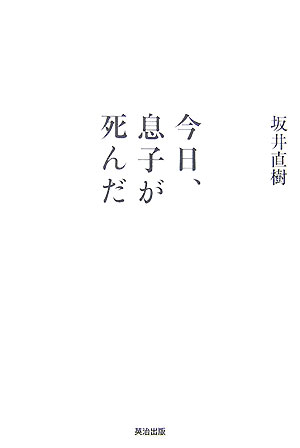 坂井直樹

今日、息子が死んだ

英治出版